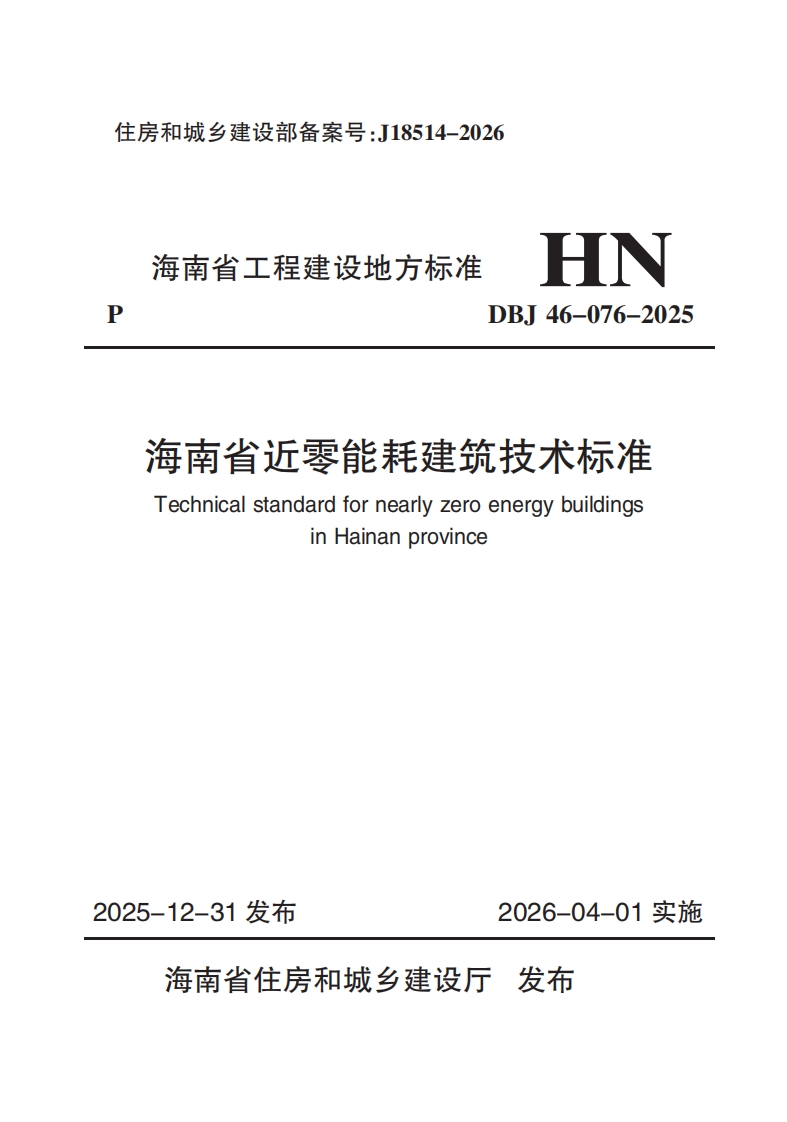 住房和城乡建设部备案号:J18514-2026

海南省工程建设地方标准 HN

P DBJ 46-076-2025

海南省近零能耗建筑技术标准

Technical standard for nearly zero energy buildings in Hainan province

2025-12-31 发布 2026-04-01 实施

海南省住房和城乡建设厅 发布